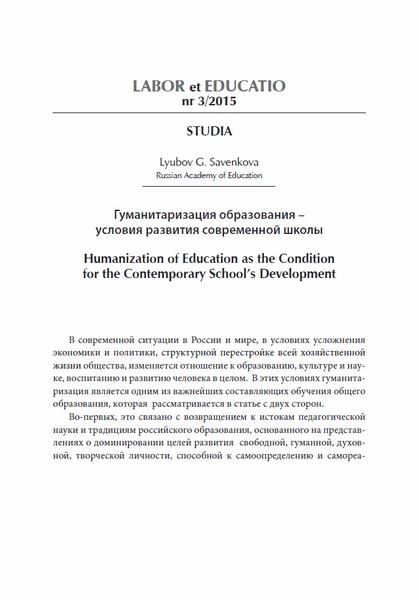 LABOR et EDUCATIO
nr 3/2015

STUDIA

Lyubov G. Savenkova
Russian Academy of Education

Гуманитаризация образования – условия развития современной школы

Humanization of Education as the Condition for the Contemporary School's Development

В современной ситуации в России и мире, в условиях усложнения экономики и политики, структурной перестройке всей хозяйственной жизни общества, изменяется отношение к образованию, культуре и науке, воспитанию и развитию человека в целом. В этих условиях гуманитаризация является одним из важнейших составляющих обучения общего образования, которая рассматривается в статье с двух сторон.

Во-первых, это связано с возвращением к истокам педагогической науки и традициям российского образования, основанного на представлениях о доминировании целей развития свободной, гуманной, духовной, творческой личности, способной к самоопределению и самореа-